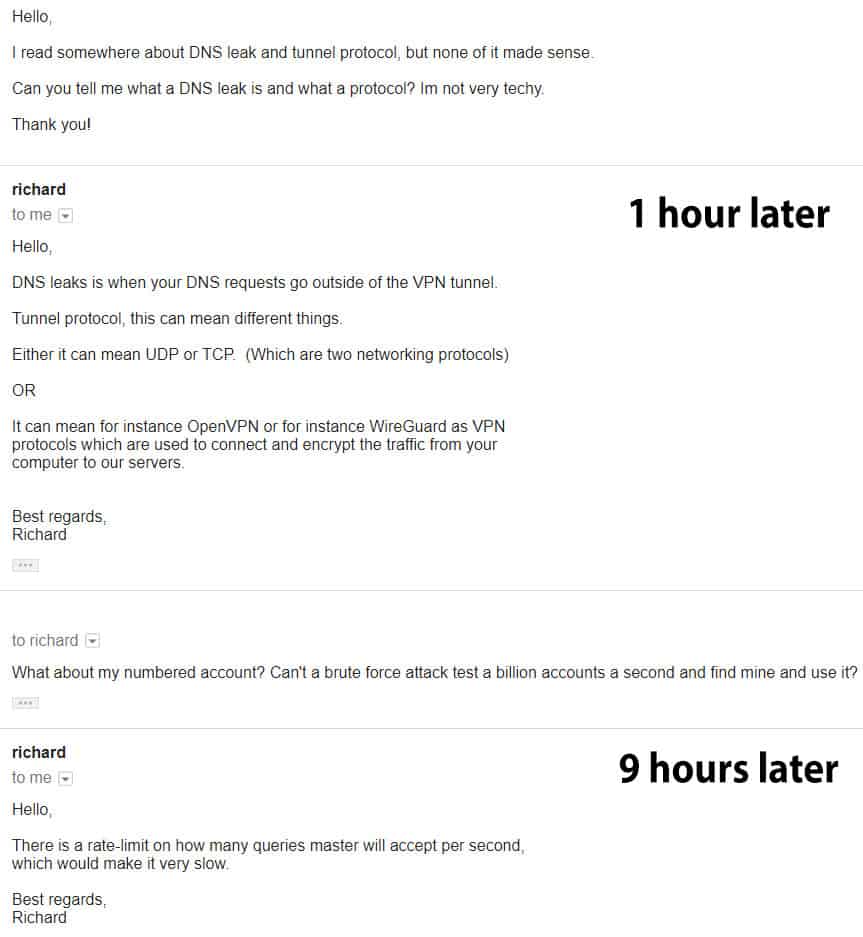 Hello,

I read somewhere about DNS leak and tunnel protocol, but none of it made sense.

Can you tell me what a DNS leak is and what a protocol? Im not very techy.

Thank you!

richard
to me

1 hour later

Hello,

DNS leaks is when your DNS requests go outside of the VPN tunnel.

Tunnel protocol, this can mean different things.

Either it can mean UDP or TCP. (Which are two networking protocols)

OR

It can mean for instance OpenVPN or for instance WireGuard as VPN protocols which are used to connect and encrypt the traffic from your computer to our servers.

Best regards,
Richard

to richard

What about my numbered account? Can't a brute force attack test a billion accounts a second and find mine and use it?

richard
to me

9 hours later

Hello,

There is a rate-limit on how many queries master will accept per second, which would make it very slow.

Best regards,
Richard